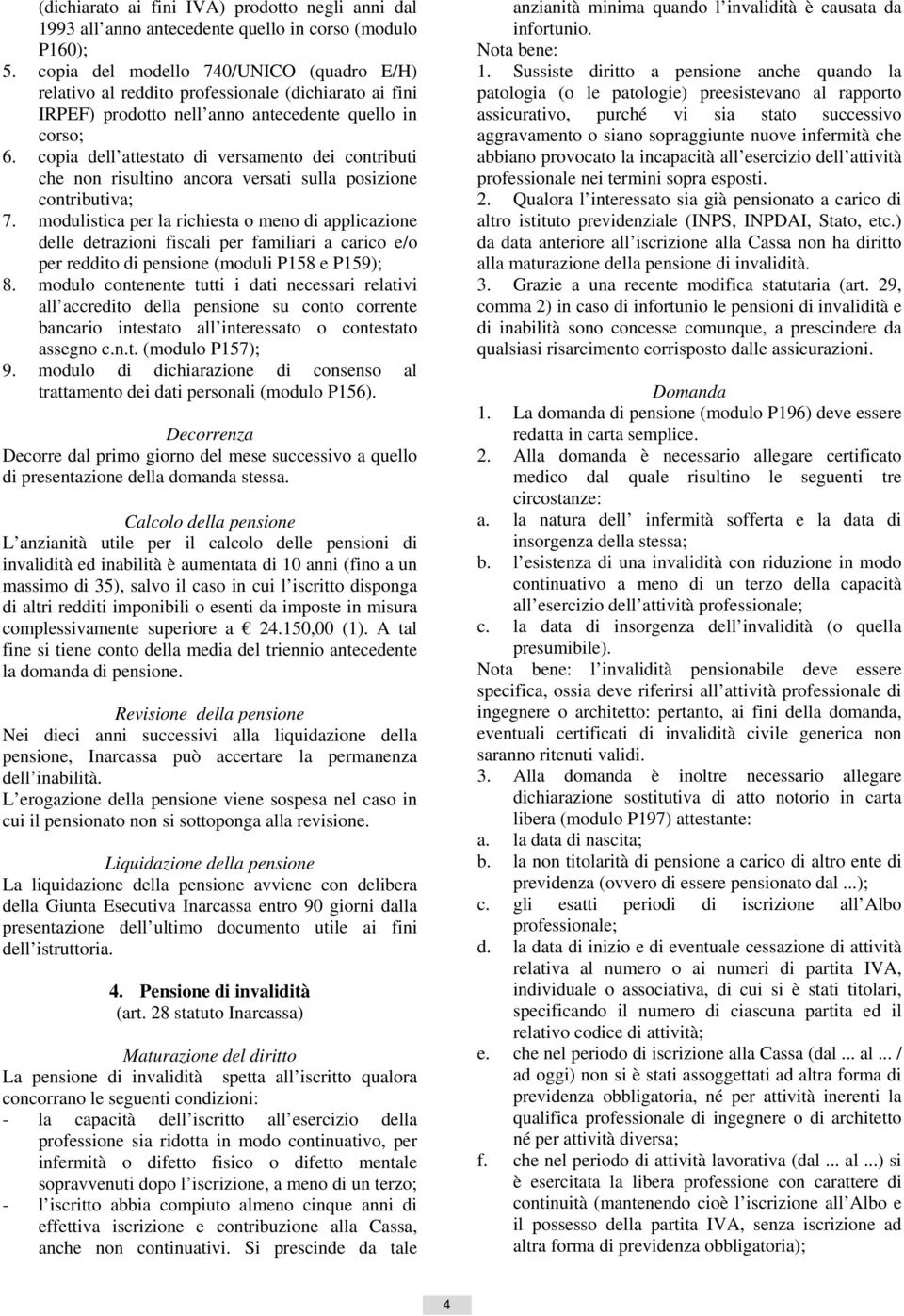 (dichiarato ai fini IVA) prodotto negli anni dal 1993 all anno antecedente quello in corso (modulo P160);
5. copia del modello 740/UNICO (quadro E/H) relativo al reddito professionale (dichiarato ai fini IRPEF) prodotto nell anno antecedente quello in corso;
6. copia dell attestato di versamento dei contributi che non risultino ancora versati sulla posizione contributiva;
7. modulistica per la richiesta o meno di applicazione delle detrazioni fiscali per familiari a carico e/o per reddito di pensione (moduli P158 e P159);
8. modulo contenente tutti i dati necessari relativi all accredito della pensione su conto corrente bancario intestato all interessato o contestato assegno c.n.t. (modulo P157);
9. modulo di dichiarazione di consenso al trattamento dei dati personali (modulo P156).

Decorrenza
Decorre dal primo giorno del mese successivo a quello di presentazione della domanda stessa.

Calcolo della pensione
L anzianità utile per il calcolo delle pensioni di invalidità ed inabilità è aumentata di 10 anni (fino a un massimo di 35), salvo il caso in cui l iscritto disponga di altri redditi imponibili o esenti da imposte in misura complessivamente superiore a € 24.150,00 (1). A tal fine si tiene conto della media del triennio antecedente la domanda di pensione.

Revisione della pensione
Nei dieci anni successivi alla liquidazione della pensione, Inarcassa può accertare la permanenza dell inabilità.
L erogazione della pensione viene sospesa nel caso in cui il pensionato non si sottoponga alla revisione.

Liquidazione della pensione
La liquidazione della pensione avviene con delibera della Giunta Esecutiva Inarcassa entro 90 giorni dalla presentazione dell ultimo documento utile ai fini dell istruttoria.

4. Pensione di invalidità
(art. 28 statuto Inarcassa)

Maturazione del diritto
La pensione di invalidità spetta all iscritto qualora concorrano le seguenti condizioni:
- la capacità dell iscritto all esercizio della professione sia ridotta in modo continuativo, per infermità o difetto fisico o difetto mentale sopravvenuti dopo l iscrizione, a meno di un terzo;
- l iscritto abbia compiuto almeno cinque anni di effettiva iscrizione e contribuzione alla Cassa, anche non continuativi. Si prescinde da tale anzianità minima quando l invalidità è causata da infortunio.
Nota bene:
1. Sussiste diritto a pensione anche quando la patologia (o le patologie) preesistevano al rapporto assicurativo, purché vi sia stato successivo aggravamento o siano sopraggiunte nuove infermità che abbiano provocato la incapacità all esercizio dell attività professionale nei termini sopra esposti.
2. Qualora l interessato sia già pensionato a carico di altro istituto previdenziale (INPS, INPDAI, Stato, etc.) da data anteriore all iscrizione alla Cassa non ha diritto alla maturazione della pensione di invalidità.
3. Grazie a una recente modifica statutaria (art. 29, comma 2) in caso di infortunio le pensioni di invalidità e di inabilità sono concesse comunque, a prescindere da qualsiasi risarcimento corrisposto dalle assicurazioni.

Domanda
1. La domanda di pensione (modulo P196) deve essere redatta in carta semplice.
2. Alla domanda è necessario allegare certificato medico dal quale risultino le seguenti tre circostanze:
a. la natura dell infermità sofferta e la data di insorgenza della stessa;
b. l esistenza di una invalidità con riduzione in modo continuativo a meno di un terzo della capacità all esercizio dell attività professionale;
c. la data di insorgenza dell invalidità (o quella presumibile).
Nota bene: l invalidità pensionabile deve essere specifica, ossia deve riferirsi all attività professionale di ingegnere o architetto: pertanto, ai fini della domanda, eventuali certificati di invalidità civile generica non saranno ritenuti validi.
3. Alla domanda è inoltre necessario allegare dichiarazione sostitutiva di atto notorio in carta libera (modulo P197) attestante:
a. la data di nascita;
b. la non titolarità di pensione a carico di altro ente di previdenza (ovvero di essere pensionato dal ...);
c. gli esatti periodi di iscrizione all Albo professionale;
d. la data di inizio e di eventuale cessazione di attività relativa al numero o ai numeri di partita IVA, individuale o associativa, di cui si è stati titolari, specificando il numero di ciascuna partita ed il relativo codice di attività;
e. che nel periodo di iscrizione alla Cassa (dal ... al ... / ad oggi) non si è stati assoggettati ad altra forma di previdenza obbligatoria, né per attività inerenti la qualifica professionale di ingegnere o di architetto né per attività diversa;
f. che nel periodo di attività lavorativa (dal ... al ...) si è esercitata la libera professione con carattere di continuità (mantenendo cioè l iscrizione all Albo e il possesso della partita IVA, senza iscrizione ad altra forma di previdenza obbligatoria);

4